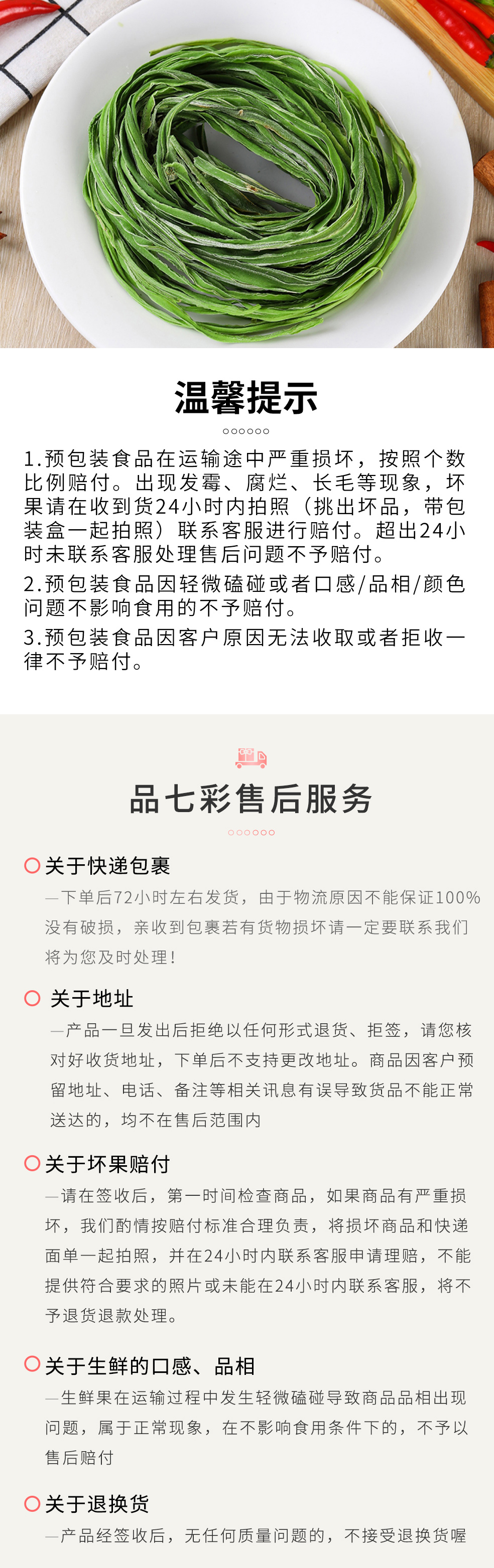 温馨提示

1.预包装食品在运输途中严重损坏，按照个数比例赔付。出现发霉、腐烂、长毛等现象，坏果请在收到货24小时内拍照（挑出坏品，带包装盒一起拍照）联系客服进行赔付。超出24小时未联系客服处理售后问题不予赔付。

2.预包装食品因轻微磕碰或者口感/品相/颜色问题不影响食用的不予赔付。

3.预包装食品因客户原因无法收取或者拒收一律不予赔付。

品七彩售后服务

关于快递包裹
—下单后72小时左右发货，由于物流原因不能保证100%没有破损，亲收到包裹若有货物损坏请一定要联系我们将为您及时处理！

关于地址
—产品一旦发出后拒绝以任何形式退货、拒签，请您核对好收货地址，下单后不支持更改地址。商品因客户预留地址、电话、备注等相关讯息有误导致货品不能正常送达的，均不在售后范围内

关于坏果赔付
—请在签收后，第一时间检查商品，如果商品有严重损坏，我们酌情按赔付标准合理负责，将损坏商品和快递面单一起拍照，并在24小时内联系客服申请理赔，不能提供符合要求的照片或未能在24小时内联系客服，将不予退货退款处理。

关于生鲜的口感、品相
—生鲜果在运输过程中发生轻微磕碰导致商品品相出现问题，属于正常现象，在不影响食用条件下的，不予以售后赔付

关于退换货
—产品经签收后，无任何质量问题的，不接受退换货喔